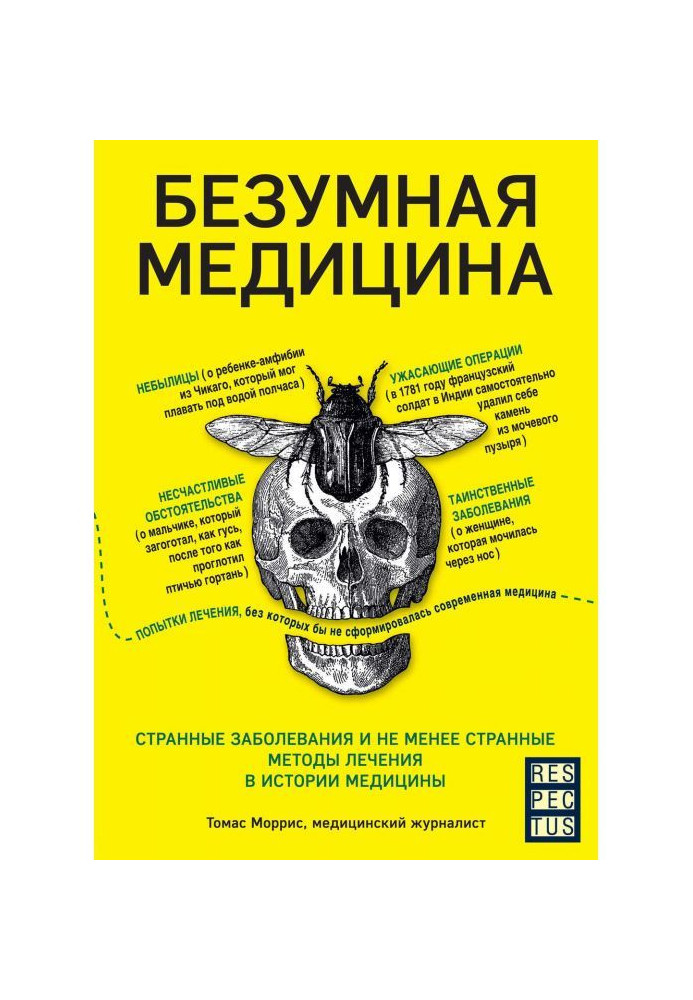 БЕЗУМНАЯ МЕДИЦИНА

НЕБЫЛИЦЫ ( о ребенке-амфибии из Чикаго, который мог плавать под водой полчаса )

УЖАСАЮЩИЕ ОПЕРАЦИИ ( в 1781 году французский солдат в Индии самостоятельно удалил себе камень из мочевого пузыря )

НЕСЧАСТЛИВЫЕ ОБСТОЯТЕЛЬСТВА ( о мальчике, который загоготал, как гусь, после того как проглотил птичью гортань )

ТАИНСТВЕННЫЕ ЗАБОЛЕВАНИЯ ( о женщине, которая мочилась через нос )

ПОПЫТКИ ЛЕЧЕНИЯ, без которых бы не сформировалась современная медицина

СТРАННЫЕ ЗАБОЛЕВАНИЯ И НЕ МЕНЕЕ СТРАННЫЕ МЕТОДЫ ЛЕЧЕНИЯ В ИСТОРИИ МЕДИЦИНЫ

RES PEC TUS

Томас Моррис, медицинский журналист